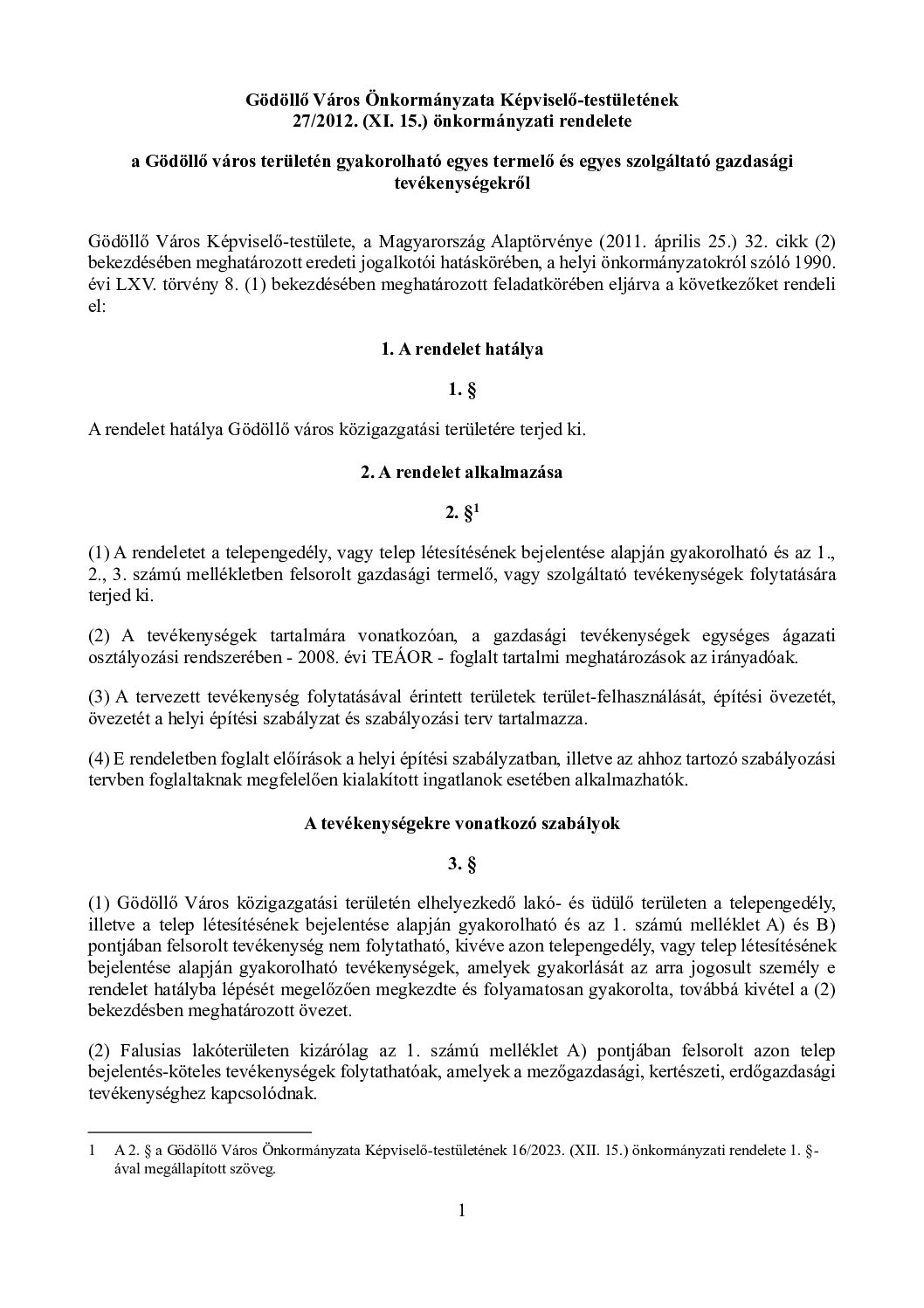 Gödöllő Város Önkormányzata Képviselő-testületének
27/2012. (XI. 15.) önkormányzati rendelete

a Gödöllő város területén gyakorolható egyes termelő és egyes szolgáltató gazdasági tevékenységekről

Gödöllő Város Képviselő-testülete, a Magyarország Alaptörvénye (2011. április 25.) 32. cikk (2) bekezdésében meghatározott eredeti jogalkotói hatáskörében, a helyi önkormányzatokról szóló 1990. évi LXV. törvény 8. (1) bekezdésében meghatározott feladatkörében eljárva a következőket rendeli el:

1. A rendelet hatálya

1. §

A rendelet hatálya Gödöllő város közigazgatási területére terjed ki.

2. A rendelet alkalmazása

2. §$^1$

(1) A rendeletet a telepengedély, vagy telep létesítésének bejelentése alapján gyakorolható és az 1., 2., 3. számú mellékletben felsorolt gazdasági termelő, vagy szolgáltató tevékenységek folytatására terjed ki.

(2) A tevékenységek tartalmára vonatkozóan, a gazdasági tevékenységek egységes ágazati osztályozási rendszerében - 2008. évi TEÁOR - foglalt tartalmi meghatározások az irányadóak.

(3) A tervezett tevékenység folytatásával érintett területek terület-felhasználását, építési övezetét, övezetét a helyi építési szabályzat és szabályozási terv tartalmazza.

(4) E rendeletben foglalt előírások a helyi építési szabályzatban, illetve az ahhoz tartozó szabályozási tervben foglaltaknak megfelelően kialakított ingatlanok esetében alkalmazhatók.

A tevékenységekre vonatkozó szabályok

3. §

(1) Gödöllő Város közigazgatási területén elhelyezkedő lakó- és üdülő területen a telepengedély, illetve a telep létesítésének bejelentése alapján gyakorolható és az 1. számú melléklet A) és B) pontjában felsorolt tevékenység nem folytatható, kivéve azon telepengedély, vagy telep létesítésének bejelentése alapján gyakorolható tevékenységek, amelyek gyakorlását az arra jogosult személy e rendelet hatályba lépését megelőzően megkezdte és folyamatosan gyakorolta, továbbá kivétel a (2) bekezdésben meghatározott övezet.

(2) Falusias lakóterületen kizárólag az 1. számú melléklet A) pontjában felsorolt azon telep bejelentés-köteles tevékenységek folytathatóak, amelyek a mezőgazdasági, kertészeti, erdőgazdasági tevékenységhez kapcsolódnak.

1 A 2. § a Gödöllő Város Önkormányzata Képviselő-testületének 16/2023. (XII. 15.) önkormányzati rendelete 1. §-ával megállapított szöveg.

1